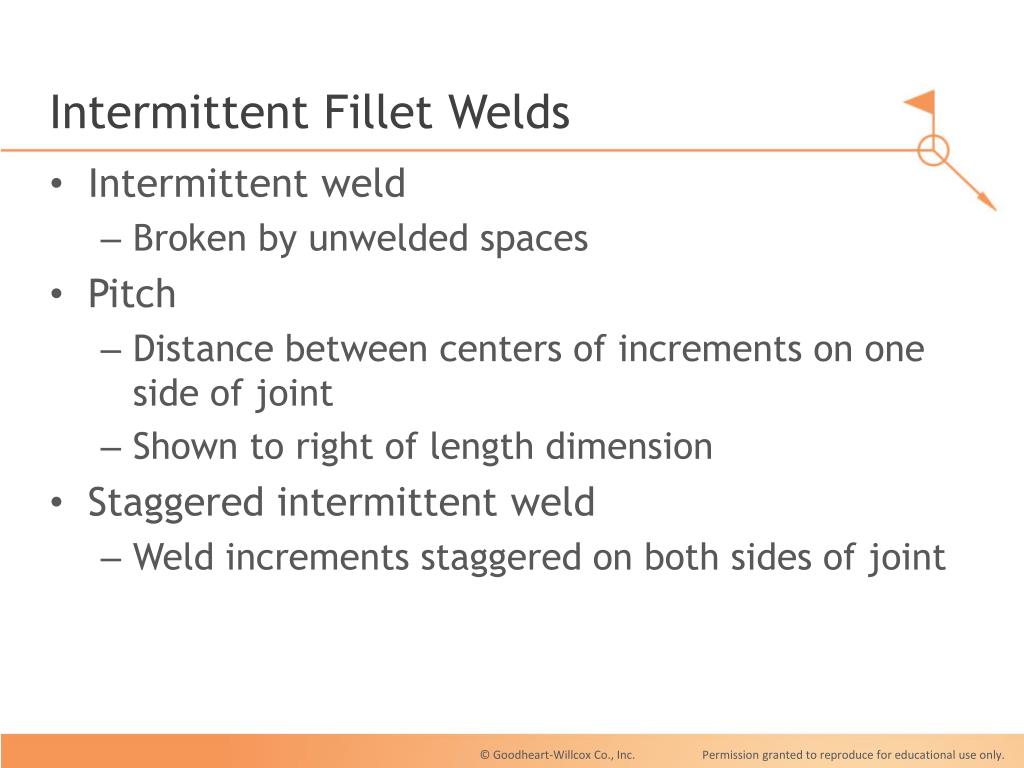 Intermittent Fillet Welds

• Intermittent weld
– Broken by unwelded spaces
• Pitch
– Distance between centers of increments on one side of joint
– Shown to right of length dimension
• Staggered intermittent weld
– Weld increments staggered on both sides of joint

© Goodheart-Willcox Co., Inc.    Permission granted to reproduce for educational use only.